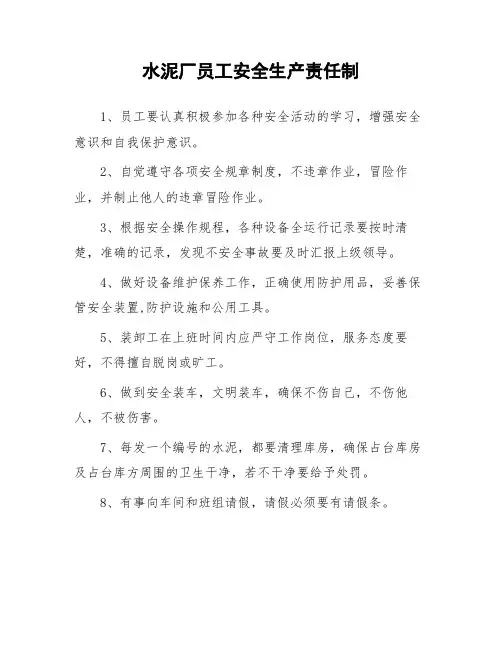 水泥厂员工安全生产责任制

1、员工要认真积极参加各种安全活动的学习，增强安全意识和自我保护意识。

2、自觉遵守各项安全规章制度，不违章作业，冒险作业，并制止他人的违章冒险作业。

3、根据安全操作规程，各种设备全运行记录要按时清楚，准确的记录，发现不安全事故要及时汇报上级领导。

4、做好设备维护保养工作，正确使用防护用品，妥善保管安全装置,防护设施和公用工具。

5、装卸工在上班时间内应严守工作岗位，服务态度要好，不得擅自脱岗或旷工。

6、做到安全装车，文明装车，确保不伤自己，不伤他人，不被伤害。

7、每发一个编号的水泥，都要清理库房，确保占台库房及占台库方周围的卫生干净，若不干净要给予处罚。

8、有事向车间和班组请假，请假必须要有请假条。